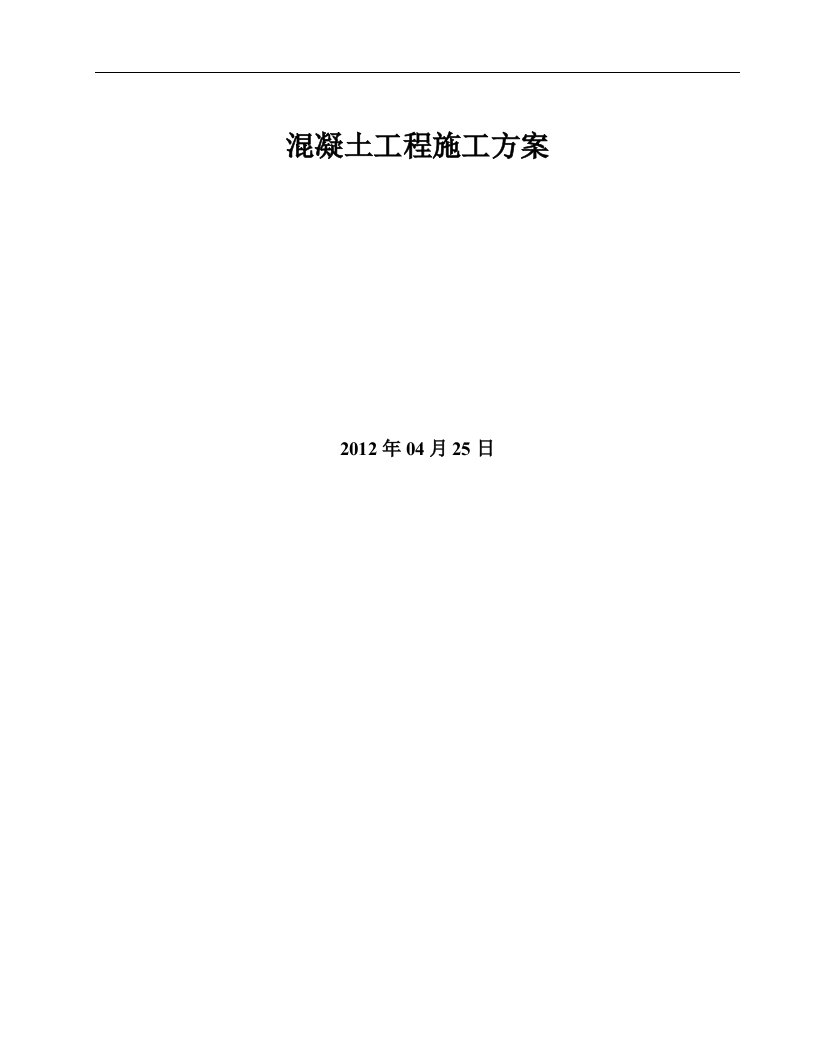 混凝土工程施工方案

2012 年 04 月 25 日